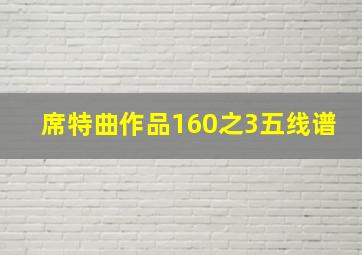 席特曲作品160之3五线谱